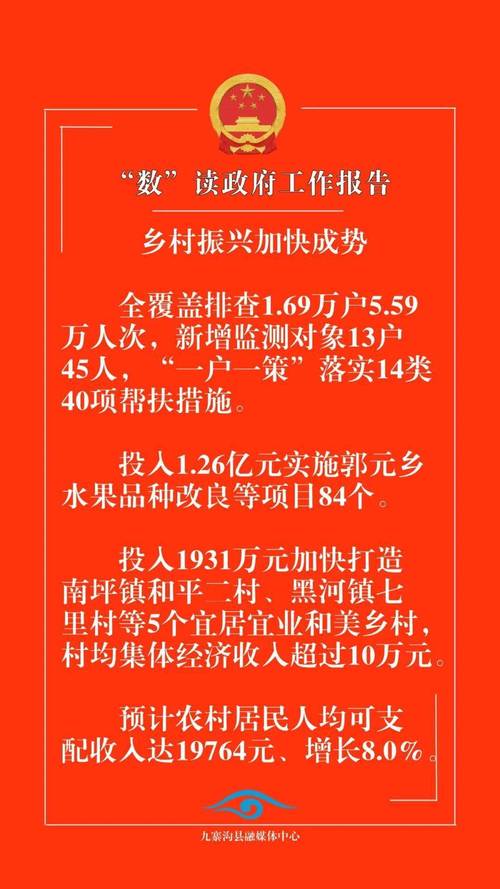 “数”读政府工作报告

乡村振兴加快成势

全覆盖排查1.69万户5.59万人次，新增监测对象13户45人，“一户一策”落实14类40项帮扶措施。

投入1.26亿元实施郭元乡水果品种改良等项目84个。

投入1931万元加快打造南坪镇和平二村、黑河镇七里村等5个宜居宜业和美乡村，村均集体经济收入超过10万元。

预计农村居民人均可支配收入达19764元、增长8.0%。

九寨沟县融媒体中心